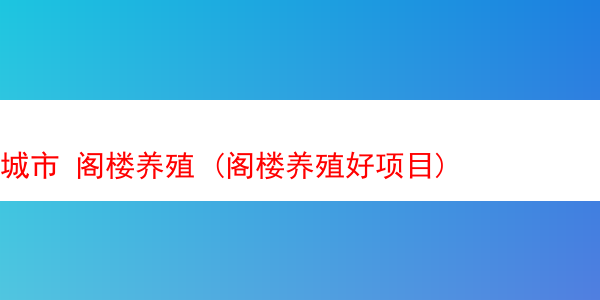 城市 阁楼养殖（阁楼养殖好项目）